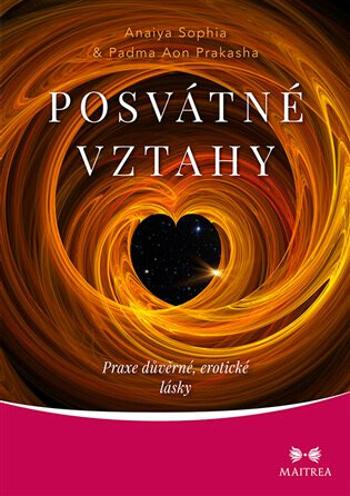 Anaiya Sophia
& Padma Aon Prakasha

POSVÁTNÉ VZTAHY

Praxe důvěrné, erotické lásky

MAITREA